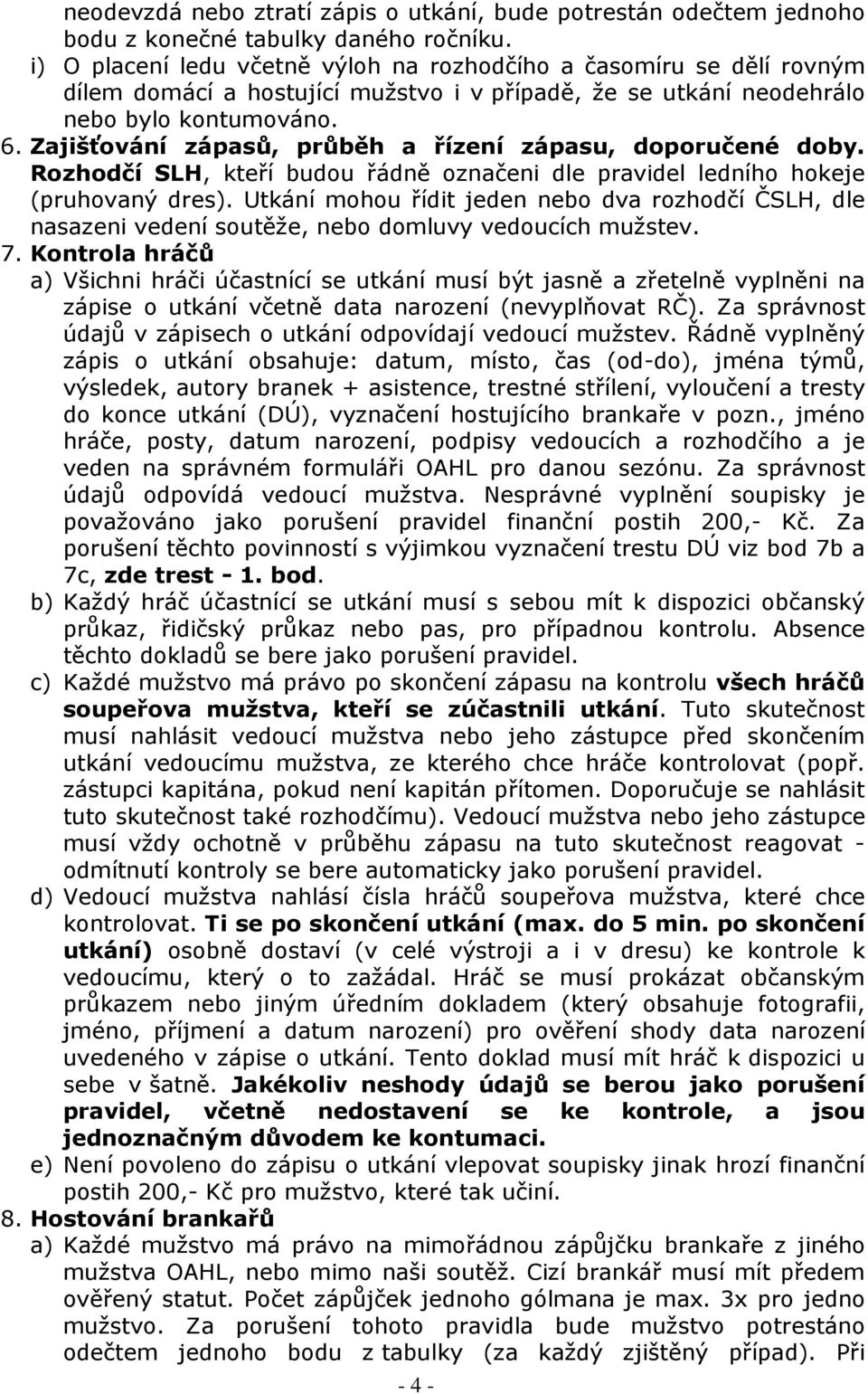 neodevzdá nebo ztratí zápis o utkání, bude potrestán odečtem jednoho bodu z konečné tabulky daného ročníku.

i) O placení ledu včetně výloh na rozhodčího a časomíru se dělí rovným dílem domácí a hostující mužstvo i v případě, že se utkání neodehrálo nebo bylo kontumováno.

6. Zajišťování zápasů, průběh a řízení zápasu, doporučené doby. Rozhodčí SLH, kteří budou řádně označeni dle pravidel ledního hokeje (pruhovaný dres). Utkání mohou řídit jeden nebo dva rozhodčí ČSLH, dle nasazeni vedení soutěže, nebo domluvy vedoucích mužstev.

7. Kontrola hráčů

a) Všichni hráči účastnící se utkání musí být jasně a zřetelně vyplněni na zápise o utkání včetně data narození (nevyplňovat RČ). Za správnost údajů v zápisech o utkání odpovídají vedoucí mužstev. Řádně vyplněný zápis o utkání obsahuje: datum, místo, čas (od-do), jména týmů, výsledek, autory branek + asistence, trestné střílení, vyloučení a tresty do konce utkání (DÚ), vyznačení hostujícího brankaře v pozn., jméno hráče, posty, datum narození, podpisy vedoucích a rozhodčího a je veden na správném formuláři OAHL pro danou sezónu. Za správnost údajů odpovídá vedoucí mužstva. Nesprávné vyplnění soupisky je považováno jako porušení pravidel finanční postih 200,- Kč. Za porušení těchto povinností s výjimkou vyznačení trestu DÚ viz bod 7b a 7c, zde trest - 1. bod.

b) Každý hráč účastnící se utkání musí s sebou mít k dispozici občanský průkaz, řidičský průkaz nebo pas, pro případnou kontrolu. Absence těchto dokladů se bere jako porušení pravidel.

c) Každé mužstvo má právo po skončení zápasu na kontrolu všech hráčů soupeřova mužstva, kteří se zúčastnili utkání. Tuto skutečnost musí nahlásit vedoucí mužstva nebo jeho zástupce před skončením utkání vedoucímu mužstva, ze kterého chce hráče kontrolovat (popř. zástupci kapitána, pokud není kapitán přítomen. Doporučuje se nahlásit tuto skutečnost také rozhodčímu). Vedoucí mužstva nebo jeho zástupce musí vždy ochotně v průběhu zápasu na tuto skutečnost reagovat - odmítnutí kontroly se bere automaticky jako porušení pravidel.

d) Vedoucí mužstva nahlásí čísla hráčů soupeřova mužstva, které chce kontrolovat. Ti se po skončení utkání (max. do 5 min. po skončení utkání) osobně dostaví (v celé výstroji a i v dresu) ke kontrole k vedoucímu, který o to zažádal. Hráč se musí prokázat občanským průkazem nebo jiným úředním dokladem (který obsahuje fotografii, jméno, příjmení a datum narození) pro ověření shody data narození uvedeného v zápise o utkání. Tento doklad musí mít hráč k dispozici u sebe v šatně. Jakékoliv neshody údajů se berou jako porušení pravidel, včetně nedostavení se ke kontrole, a jsou jednoznačným důvodem ke kontumaci.

e) Není povoleno do zápisu o utkání vlepovat soupisky jinak hrozí finanční postih 200,- Kč pro mužstvo, které tak učiní.

8. Hostování brankařů

a) Každé mužstvo má právo na mimořádnou zápůjčku brankaře z jiného mužstva OAHL, nebo mimo naši soutěž. Cizí brankář musí mít předem ověřený statut. Počet zápůjček jednoho gólmana je max. 3x pro jedno mužstvo. Za porušení tohoto pravidla bude mužstvo potrestáno odečtem jednoho bodu z tabulky (za každý zjištěný případ). Při

- 4 -